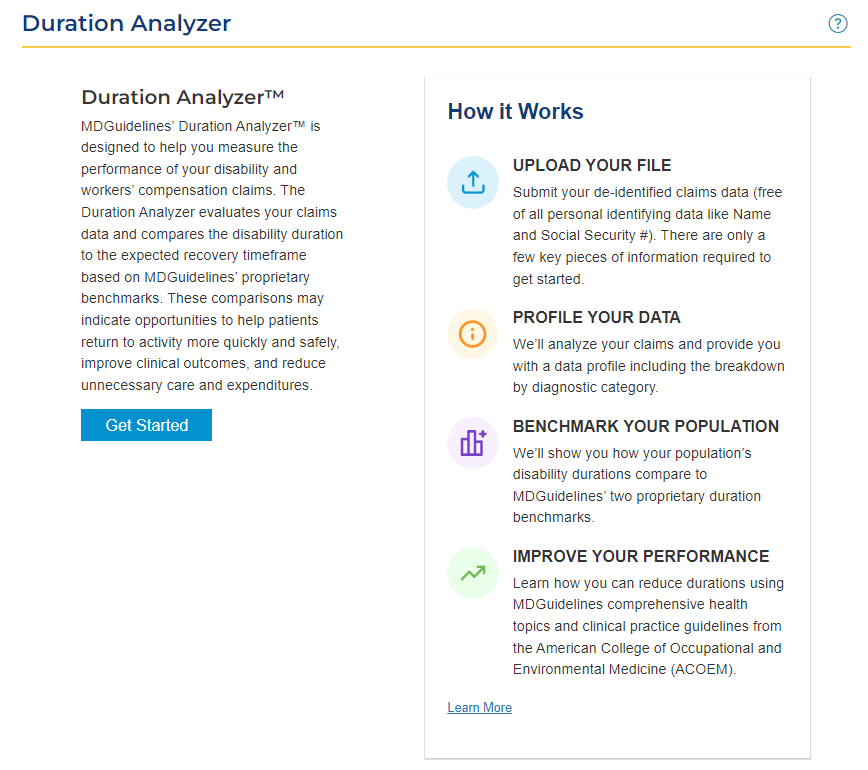 Duration Analyzer

?

Duration Analyzer™

MDGuidelines' Duration Analyzer™ is designed to help you measure the performance of your disability and workers' compensation claims. The Duration Analyzer evaluates your claims data and compares the disability duration to the expected recovery timeframe based on MDGuidelines' proprietary benchmarks. These comparisons may indicate opportunities to help patients return to activity more quickly and safely, improve clinical outcomes, and reduce unnecessary care and expenditures.

Get Started

How it Works

UPLOAD YOUR FILE

Submit your de-identified claims data (free of all personal identifying data like Name and Social Security #). There are only a few key pieces of information required to get started.

PROFILE YOUR DATA

We'll analyze your claims and provide you with a data profile including the breakdown by diagnostic category.

BENCHMARK YOUR POPULATION

We'll show you how your population's disability durations compare to MDGuidelines' two proprietary duration benchmarks.

IMPROVE YOUR PERFORMANCE

Learn how you can reduce durations using MDGuidelines comprehensive health topics and clinical practice guidelines from the American College of Occupational and Environmental Medicine (ACOEM).

Learn More